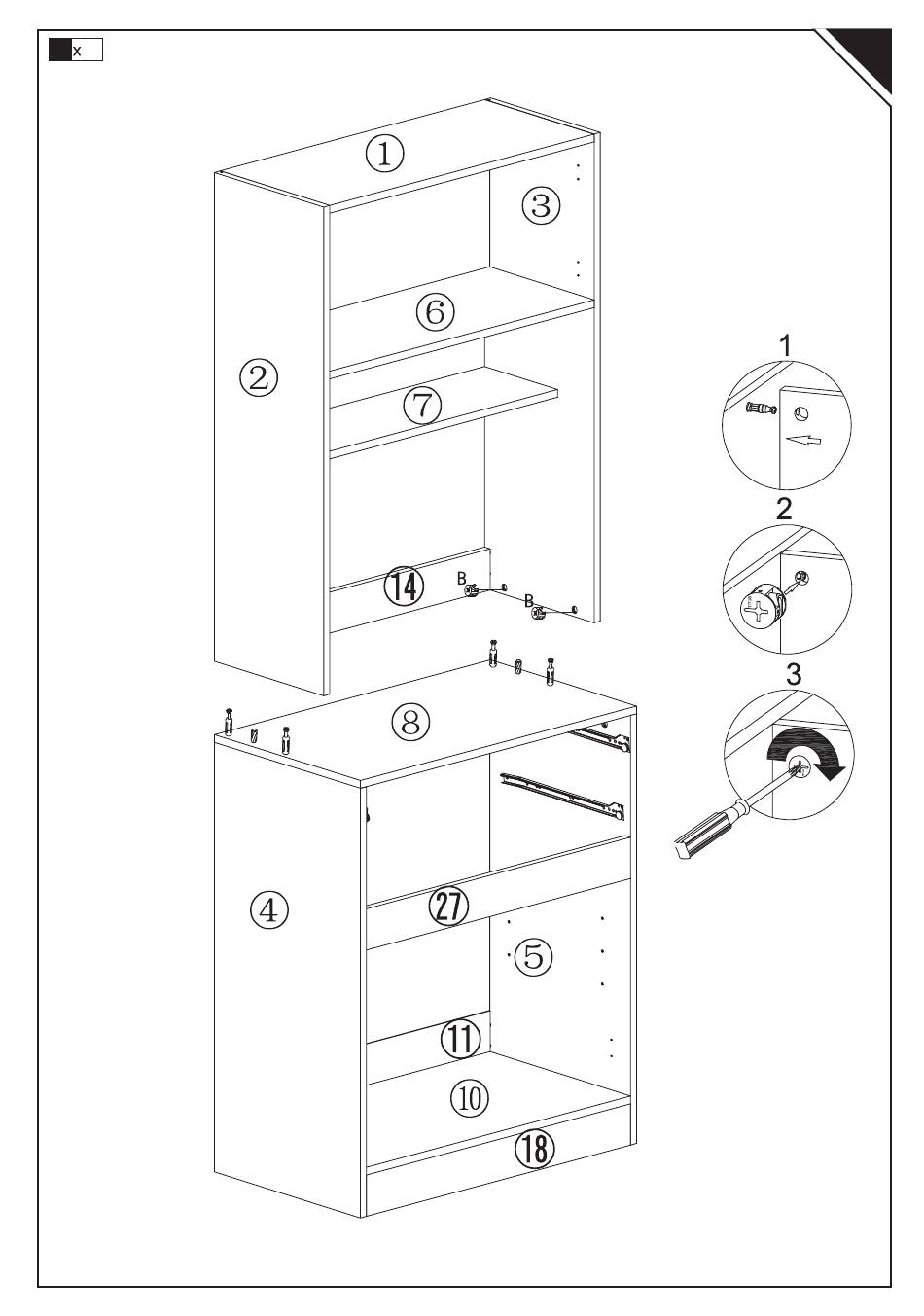 x

①
③
⑥
②
⑦
⑭
B
B
⑧
④
㉗
⑤
⑪
⑩
⑱

1
2
3